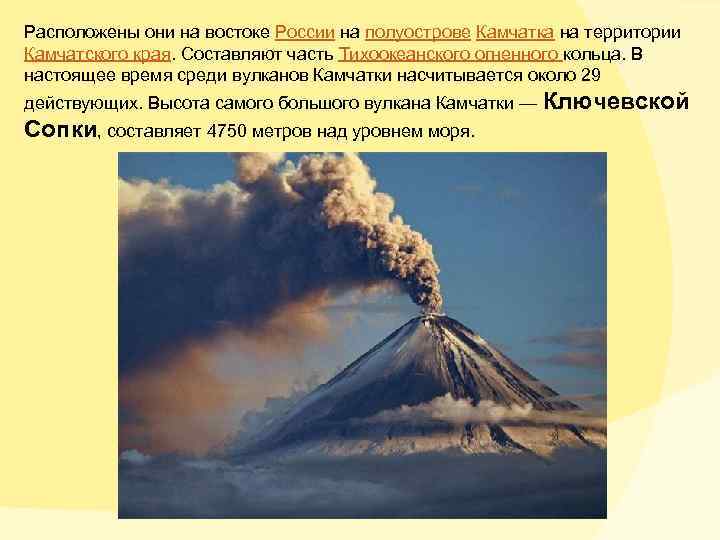 Расположены они на востоке России на полуострове Камчатка на территории Камчатского края. Составляют часть Тихоокеанского огненного кольца. В настоящее время среди вулканов Камчатки насчитывается около 29 действующих. Высота самого большого вулкана Камчатки — Ключевской Сопки, составляет 4750 метров над уровнем моря.